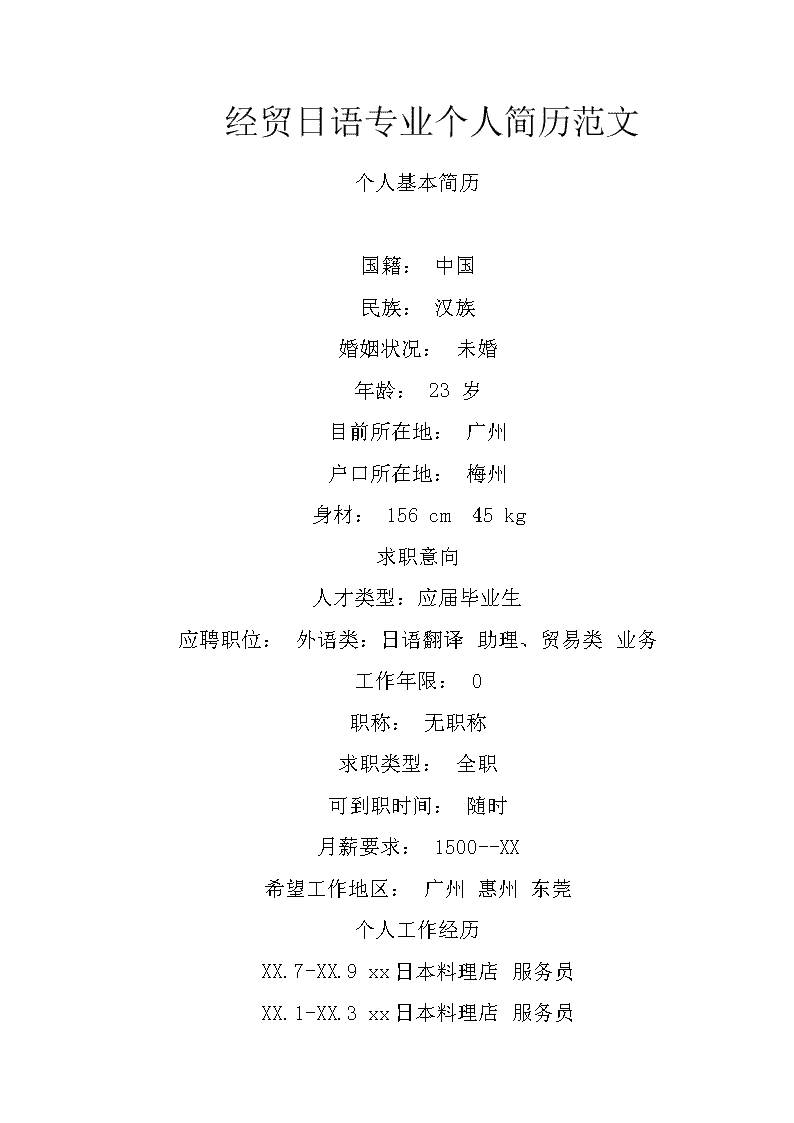 经贸日语专业个人简历范文

个人基本简历

国籍： 中国

民族： 汉族

婚姻状况： 未婚

年龄： 23 岁

目前所在地： 广州

户口所在地： 梅州

身材： 156 cm 45 kg

求职意向

人才类型：应届毕业生

应聘职位： 外语类：日语翻译 助理、贸易类 业务

工作年限： 0

职称： 无职称

求职类型： 全职

可到职时间： 随时

月薪要求： 1500--XX

希望工作地区： 广州 惠州 东莞

个人工作经历

XX.7-XX.9 xx日本料理店 服务员

XX.1-XX.3 xx日本料理店 服务员